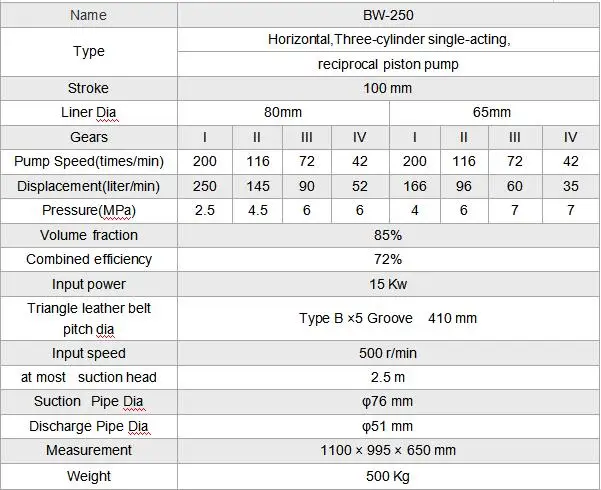 | Name | BW-250 | | | | | | | |
|---|---|---|---|---|---|---|---|---|
| Type | Horizontal,Three-cylinder single-acting, reciprocal piston pump | | | | | | | |
| Stroke | 100 mm | | | | | | | |
| Liner Dia | 80mm | | | | 65mm | | | |
| Gears | I | II | III | IV | I | II | III | IV |
| Pump Speed(times/min) | 200 | 116 | 72 | 42 | 200 | 116 | 72 | 42 |
| Displacement(liter/min) | 250 | 145 | 90 | 52 | 166 | 96 | 60 | 35 |
| Pressure(MPa) | 2.5 | 4.5 | 6 | 6 | 4 | 6 | 7 | 7 |
| Volume fraction | 85% | | | | | | | |
| Combined efficiency | 72% | | | | | | | |
| Input power | 15 Kw | | | | | | | |
| Triangle leather belt pitch dia | Type B ×5 Groove 410 mm | | | | | | | |
| Input speed | 500 r/min | | | | | | | |
| at most suction head | 2.5 m | | | | | | | |
| Suction Pipe Dia | φ76 mm | | | | | | | |
| Discharge Pipe Dia | φ51 mm | | | | | | | |
| Measurement | 1100 × 995 × 650 mm | | | | | | | |
| Weight | 500 Kg | | | | | | | |